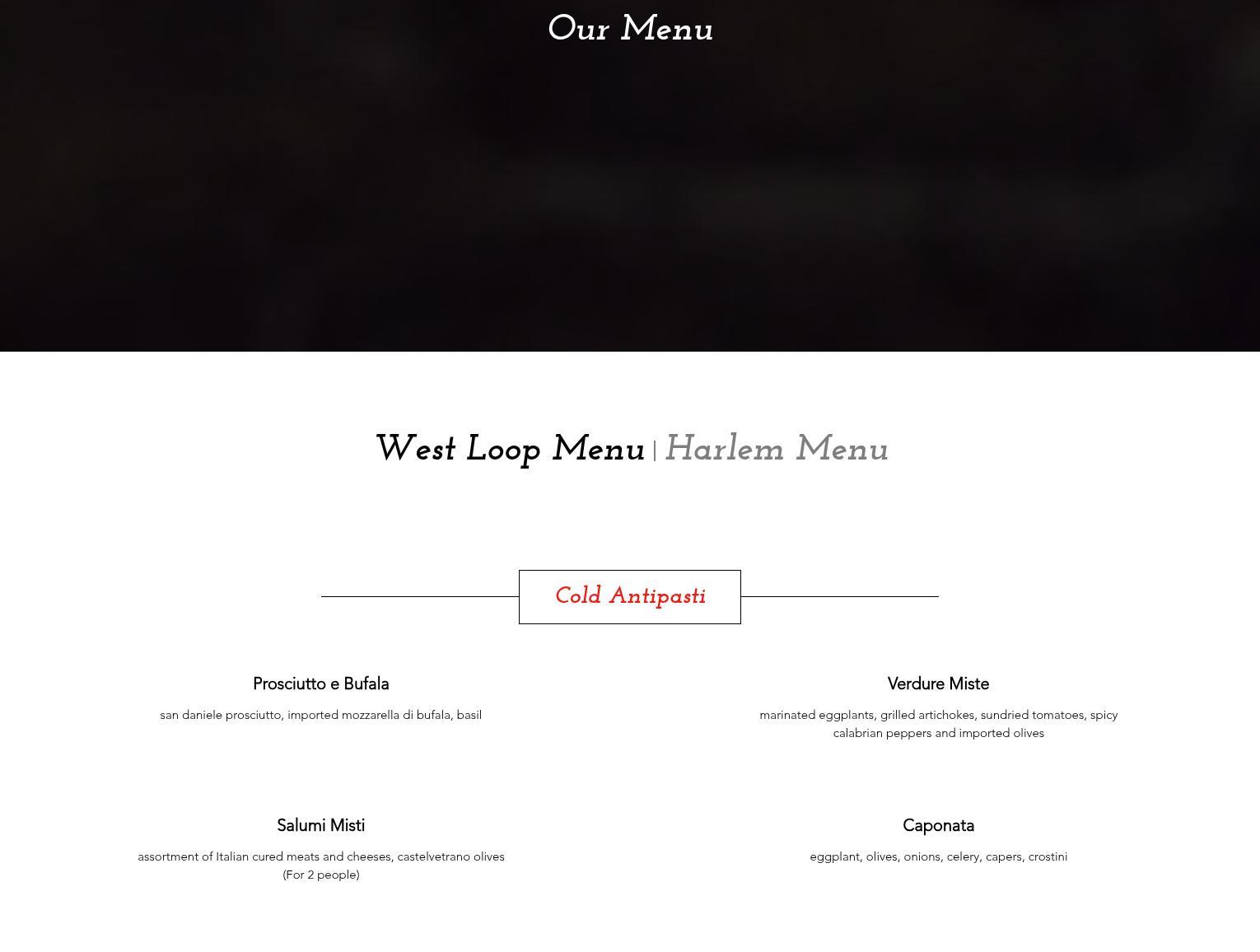 Our Menu

West Loop Menu | Harlem Menu

Cold Antipasti

Prosciutto e Bufala

san daniele prosciutto, imported mozzarella di bufala, basil

Salumi Misti

assortment of Italian cured meats and cheeses, castelvetrano olives (For 2 people)

Verdure Miste

marinated eggplants, grilled artichokes, sundried tomatoes, spicy calabrian peppers and imported olives

Caponata

eggplant, olives, onions, celery, capers, crostini